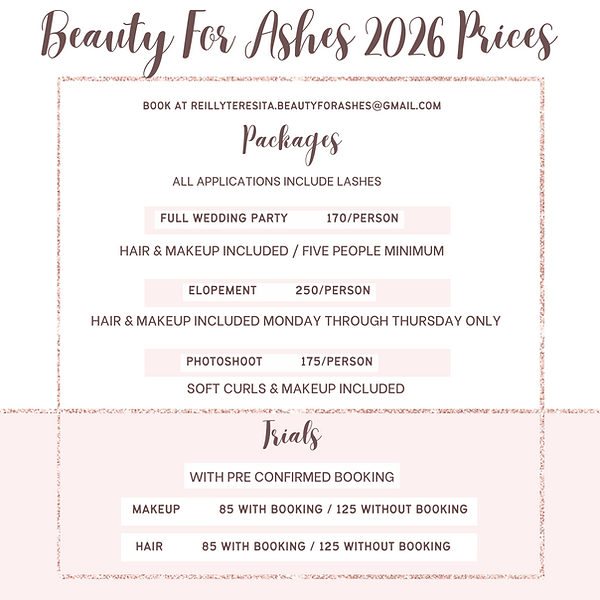 Beauty For Ashes 2026 Prices

BOOK AT REILLYTERESITA.BEAUTYFORASHES@GMAIL.COM

Packages

ALL APPLICATIONS INCLUDE LASHES

FULL WEDDING PARTY 170/PERSON

HAIR & MAKEUP INCLUDED / FIVE PEOPLE MINIMUM

ELOPEMENT 250/PERSON

HAIR & MAKEUP INCLUDED MONDAY THROUGH THURSDAY ONLY

PHOTOSHOOT 175/PERSON

SOFT CURLS & MAKEUP INCLUDED

Trials

WITH PRE CONFIRMED BOOKING

MAKEUP 85 WITH BOOKING / 125 WITHOUT BOOKING

HAIR 85 WITH BOOKING / 125 WITHOUT BOOKING